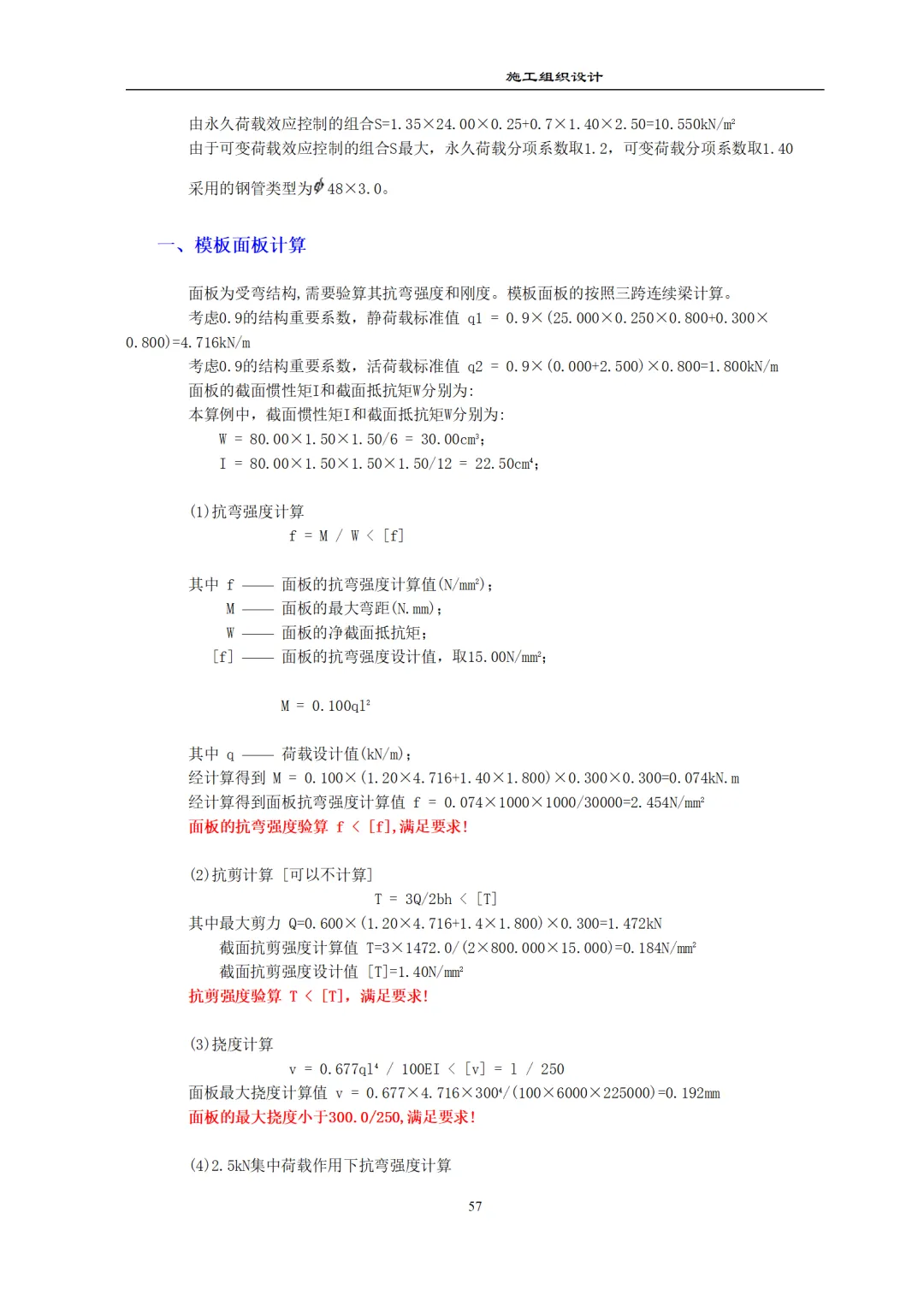 施工组织设计

由永久荷载效应控制的组合S=1.35×24.00×0.25+0.7×1.40×2.50=10.550kN/m²
由于可变荷载效应控制的组合S最大，永久荷载分项系数取1.2，可变荷载分项系数取1.40

采用的钢管类型为$\phi$48×3.0。

一、模板面板计算

面板为受弯结构,需要验算其抗弯强度和刚度。模板面板的按照三跨连续梁计算。
考虑0.9的结构重要系数，静荷载标准值 q1 = 0.9×(25.000×0.250×0.800+0.300×0.800)=4.716kN/m
考虑0.9的结构重要系数，活荷载标准值 q2 = 0.9×(0.000+2.500)×0.800=1.800kN/m
面板的截面惯性矩I和截面抵抗矩W分别为:
本算例中，截面惯性矩I和截面抵抗矩W分别为:
W = 80.00×1.50×1.50/6 = 30.00cm³;
I = 80.00×1.50×1.50×1.50/12 = 22.50cm⁴;

(1)抗弯强度计算
f = M / W < [f]

其中 f —— 面板的抗弯强度计算值(N/mm²);
M —— 面板的最大弯距(N.mm);
W —— 面板的净截面抵抗矩;
[f] —— 面板的抗弯强度设计值，取15.00N/mm²;

M = 0.100ql²

其中 q —— 荷载设计值(kN/m);
经计算得到 M = 0.100×(1.20×4.716+1.40×1.800)×0.300×0.300=0.074kN.m
经计算得到面板抗弯强度计算值 f = 0.074×1000×1000/30000=2.454N/mm²
面板的抗弯强度验算 f < [f],满足要求!

(2)抗剪计算 [可以不计算]
T = 3Q/2bh < [T]
其中最大剪力 Q=0.600×(1.20×4.716+1.4×1.800)×0.300=1.472kN
截面抗剪强度计算值 T=3×1472.0/(2×800.000×15.000)=0.184N/mm²
截面抗剪强度设计值 [T]=1.40N/mm²
抗剪强度验算 T < [T]，满足要求!

(3)挠度计算
v = 0.677ql⁴ / 100EI < [v] = l / 250
面板最大挠度计算值 v = 0.677×4.716×300⁴/(100×6000×225000)=0.192mm
面板的最大挠度小于300.0/250,满足要求!

(4)2.5kN集中荷载作用下抗弯强度计算

57